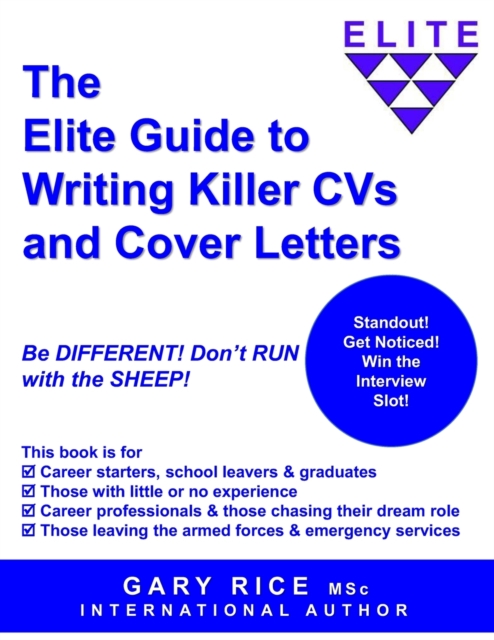 ELITE

The
Elite Guide to
Writing Killer CVs
and Cover Letters

Be DIFFERENT! Don't RUN with the SHEEP!

Standout!
Get Noticed!
Win the
Interview
Slot!

This book is for
☑ Career starters, school leavers & graduates
☑ Those with little or no experience
☑ Career professionals & those chasing their dream role
☑ Those leaving the armed forces & emergency services

GARY RICE MSc
INTERNATIONAL AUTHOR